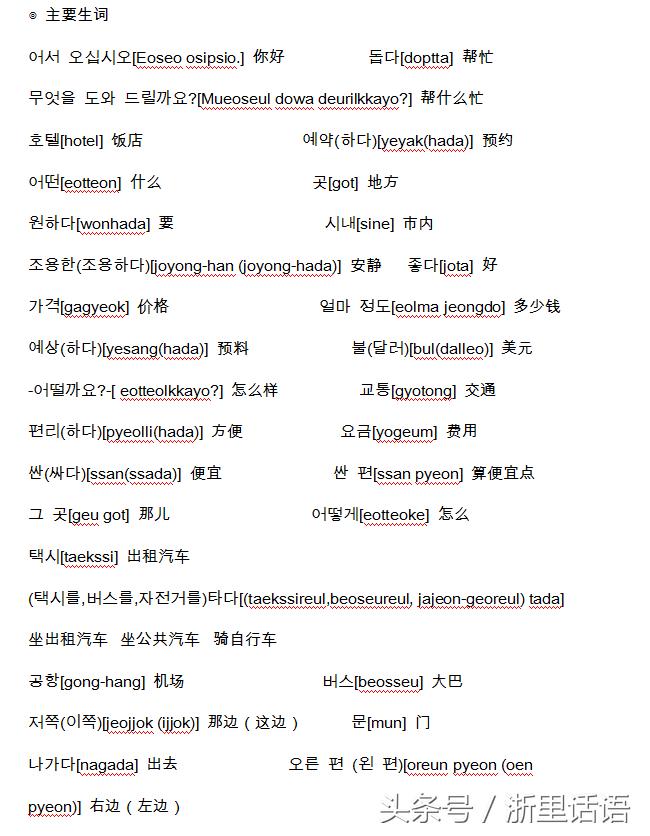 ◎ 主要生词

어서 오십시오[Eoseo osipsio.] 你好 돕다[doptta] 帮忙

무엇을 도와 드릴까요?[Mueoseul dowa deurilkkayo?] 帮什么忙

호텔[hotel] 饭店 예약(하다)[yeyak(hada)] 预约

어떤[eotteon] 什么 곳[got] 地方

원하다[wonhada] 要 시내[sine] 市内

조용한(조용하다)[joyong-han (joyong-hada)] 安静 좋다[jota] 好

가격[gagyeok] 价格 얼마 정도[eolma jeongdo] 多少钱

예상(하다)[yesang(hada)] 预料 불(달러)[bul(dalleo)] 美元

-어떨까요?-[ eotteolkkayo?] 怎么样 교통[gyotong] 交通

편리(하다)[pyeolli(hada)] 方便 요금[yogeum] 费用

싼(싸다)[ssan(ssada)] 便宜 싼 편[ssan pyeon] 算便宜点

그 곳[geu got] 那儿 어떻게[eotteoke] 怎么

택시[taekssi] 出租汽车

(택시를,버스를,자전거를)타다[(taekssireul,beoseureul, jajeon-georeul) tada]

坐出租汽车 坐公共汽车 骑自行车

공항[gong-hang] 机场 버스[beosseu] 大巴

저쪽(이쪽)[jeojjok (ijjok)] 那边（这边） 문[mun] 门

나가다[nagada] 出去 오른 편 (왼 편)[oreun pyeon (oen pyeon)] 右边（左边）

头条号 / 浙里话语